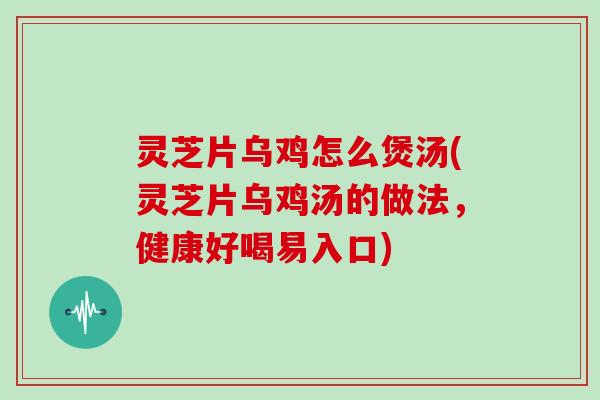 灵芝片乌鸡怎么煲汤(灵芝片乌鸡汤的做法，健康好喝易入口)